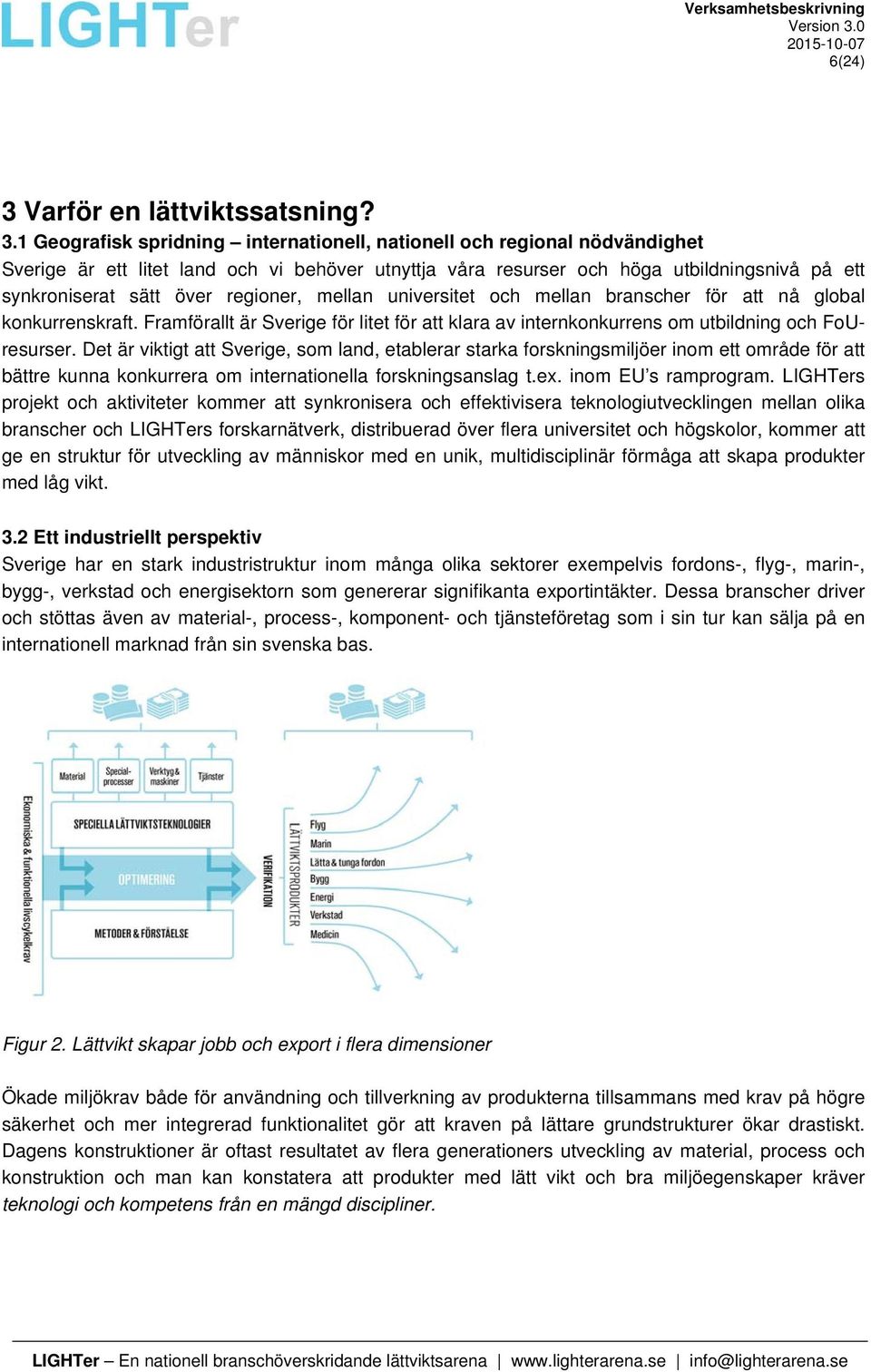 LIGHTer

Verksamhetsbeskrivning
Version 3.0
2015-10-07
6(24)

3 Varför en lättviktssatsning?

3.1 Geografisk spridning – internationell, nationell och regional nödvändighet
Sverige är ett litet land och vi behöver utnyttja våra resurser och höga utbildningsnivå på ett synkroniserat sätt över regioner, mellan universitet och mellan branscher för att nå global konkurrenskraft. Framförallt är Sverige för litet för att klara av internkonkurrens om utbildning och FoU-resurser. Det är viktigt att Sverige, som land, etablerar starka forskningsmiljöer inom ett område för att bättre kunna konkurrera om internationella forskningsanslag t.ex. inom EU's ramprogram. LIGHTers projekt och aktiviteter kommer att synkronisera och effektivisera teknologiutvecklingen mellan olika branscher och LIGHTers forskarnätverk, distribuerad över flera universitet och högskolor, kommer att ge en struktur för utveckling av människor med en unik, multidisciplinär förmåga att skapa produkter med låg vikt.

3.2 Ett industriellt perspektiv
Sverige har en stark industristruktur inom många olika sektorer exempelvis fordons-, flyg-, marin-, bygg-, verkstad och energisektorn som genererar signifikanta exportintäkter. Dessa branscher driver och stöttas även av material-, process-, komponent- och tjänsteföretag som i sin tur kan sälja på en internationell marknad från sin svenska bas.

Material
Special-processer
Verktyg & maskiner
Tjänster
Ekonomiska & funktionella livscykelkrav
SPECIELLA LÄTTVIKTSTEKNOLOGIER
OPTIMERING
METODER & FÖRSTÅELSE
VERIFIKATION
LÄTTVIKTSPRODUKTER
Flyg
Marin
Lätta & tunga fordon
Bygg
Energi
Verkstad
Medicin

Figur 2. Lättvikt skapar jobb och export i flera dimensioner

Ökade miljökrav både för användning och tillverkning av produkterna tillsammans med krav på högre säkerhet och mer integrerad funktionalitet gör att kraven på lättare grundstrukturer ökar drastiskt. Dagens konstruktioner är oftast resultatet av flera generationers utveckling av material, process och konstruktion och man kan konstatera att produkter med lätt vikt och bra miljöegenskaper kräver teknologi och kompetens från en mängd discipliner.

LIGHTer – En nationell branschöverskridande lättviktsarena | www.lighterarena.se | info@lighterarena.se